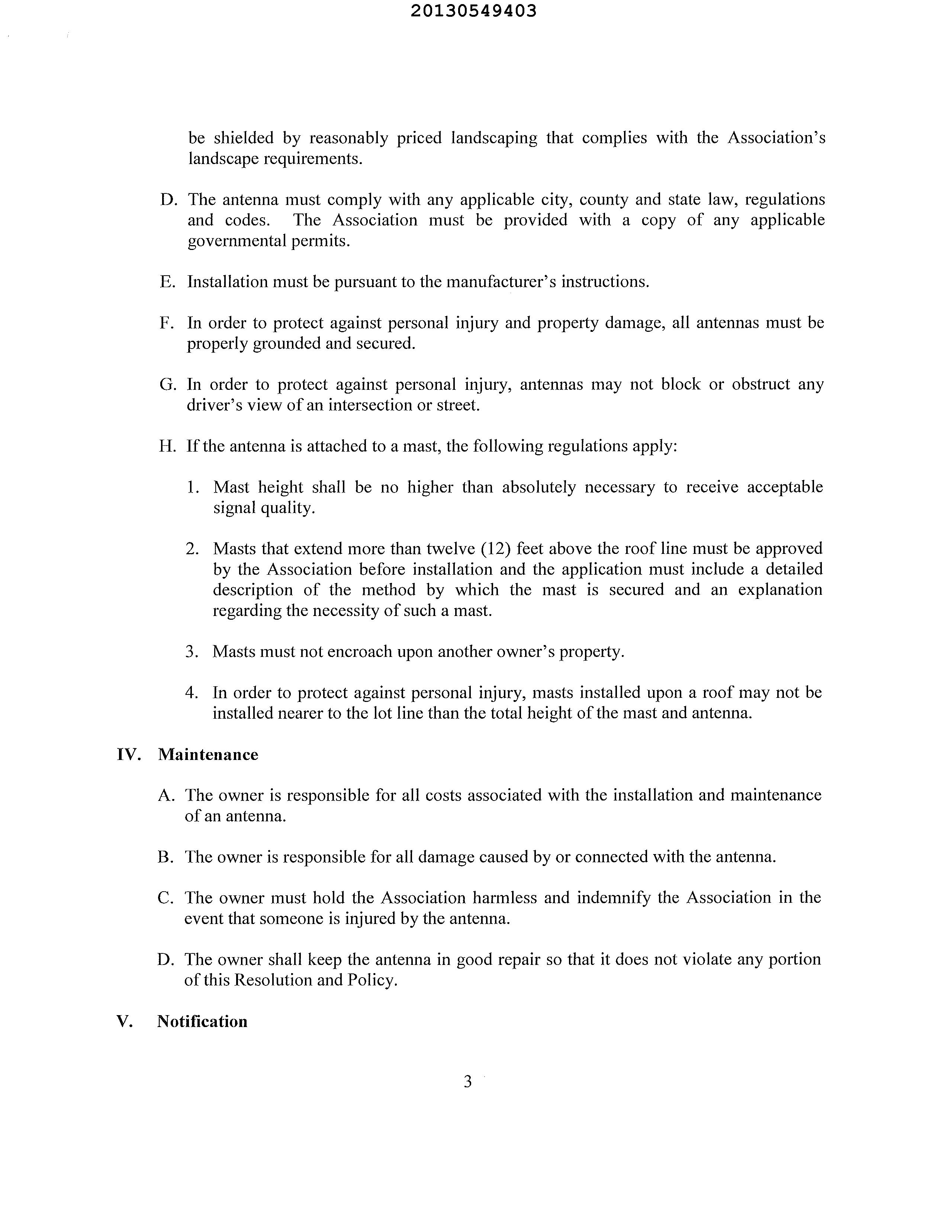 20130549403

be shielded by reasonably priced landscaping that complies with the Association's landscape requirements.

D. The antenna must comply with any applicable city, county and state law, regulations and codes. The Association must be provided with a copy of any applicable governmental permits.

E. Installation must be pursuant to the manufacturer's instructions.

F. In order to protect against personal injury and property damage, all antennas must be properly grounded and secured.

G. In order to protect against personal injury, antennas may not block or obstruct any driver's view of an intersection or street.

H. If the antenna is attached to a mast, the following regulations apply:

1. Mast height shall be no higher than absolutely necessary to receive acceptable signal quality.

2. Masts that extend more than twelve (12) feet above the roof line must be approved by the Association before installation and the application must include a detailed description of the method by which the mast is secured and an explanation regarding the necessity of such a mast.

3. Masts must not encroach upon another owner's property.

4. In order to protect against personal injury, masts installed upon a roof may not be installed nearer to the lot line than the total height of the mast and antenna.

IV. Maintenance

A. The owner is responsible for all costs associated with the installation and maintenance of an antenna.

B. The owner is responsible for all damage caused by or connected with the antenna.

C. The owner must hold the Association harmless and indemnify the Association in the event that someone is injured by the antenna.

D. The owner shall keep the antenna in good repair so that it does not violate any portion of this Resolution and Policy.

V. Notification

3